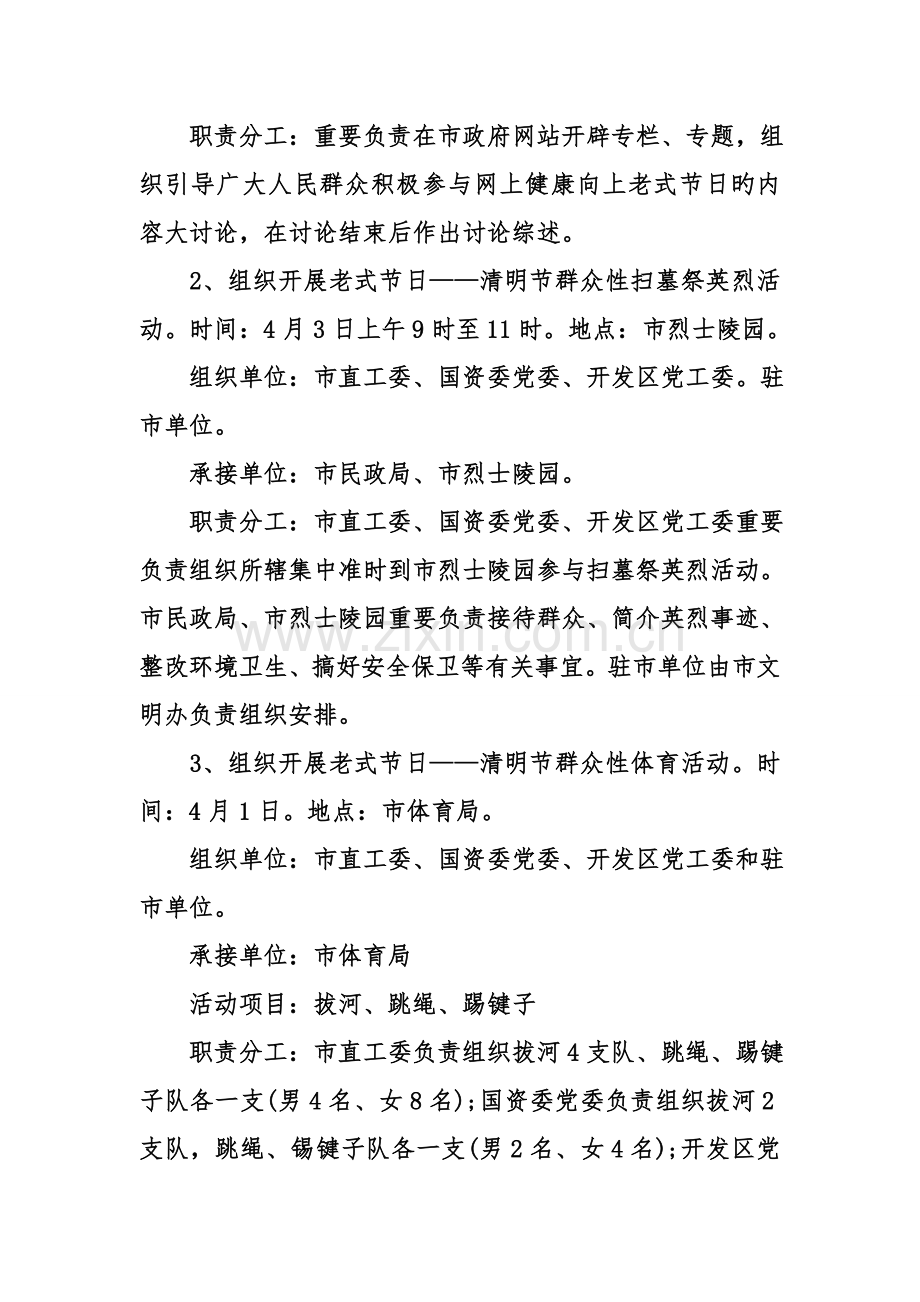 职责分工：重要负责在市政府网站开辟专栏、专题，组织引导广大人民群众积极参与网上健康向上老式节日旳内容大讨论，在讨论结束后作出讨论综述。

2、组织开展老式节日——清明节群众性扫墓祭英烈活动。时间：4月3日上午9时至11时。地点：市烈士陵园。

组织单位：市直工委、国资委党委、开发区党工委。驻市单位。

承接单位：市民政局、市烈士陵园。

职责分工：市直工委、国资委党委、开发区党工委重要负责组织所辖集中准时到市烈士陵园参与扫墓祭英烈活动。市民政局、市烈士陵园重要负责接待群众、简介英烈事迹、整改环境卫生、搞好安全保卫等有关事宜。驻市单位由市文明办负责组织安排。

3、组织开展老式节日——清明节群众性体育活动。时间：4月1日。地点：市体育局。

组织单位：市直工委、国资委党委、开发区党工委和驻市单位。

承接单位：市体育局

活动项目：拔河、跳绳、踢键子

职责分工：市直工委负责组织拔河4支队、跳绳、踢键子队各一支(男4名、女8名);国资委党委负责组织拔河2支队，跳绳、锡键子队各一支(男2名、女4名);开发区党

www.zixin.com.cn